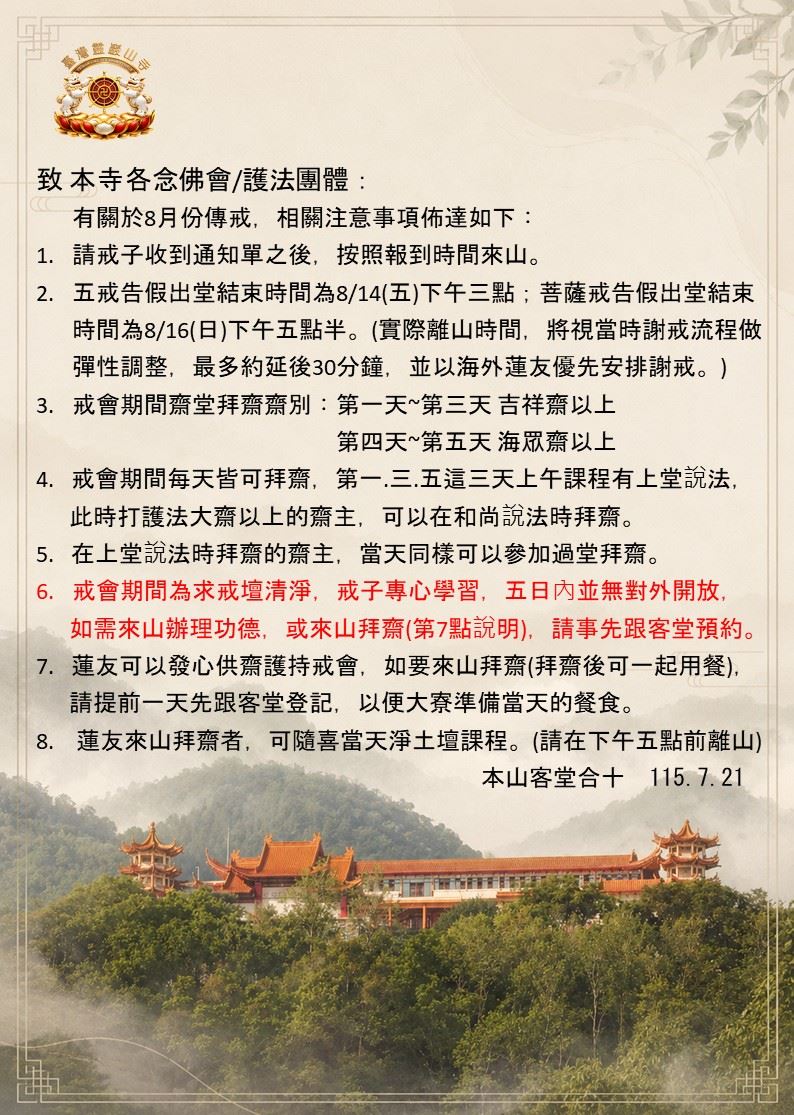 臺灣靈巖山寺

致 本寺各念佛會/護法團體：

有關於8月份傳戒，相關注意事項佈達如下：

1. 請戒子收到通知單之後，按照報到時間來山。

2. 五戒告假出堂結束時間為8/14(五)下午三點；菩薩戒告假出堂結束時間為8/16(日)下午五點半。(實際離山時間，將視當時謝戒流程做彈性調整，最多約延後30分鐘，並以海外蓮友優先安排謝戒。)

3. 戒會期間齋堂拜齋齋別：第一天~第三天 吉祥齋以上
第四天~第五天 海眾齋以上

4. 戒會期間每天皆可拜齋，第一.三.五這三天上午課程有上堂說法，此時打護法大齋以上的齋主，可以在和尚說法時拜齋。

5. 在上堂說法時拜齋的齋主，當天同樣可以參加過堂拜齋。

6. 戒會期間為求戒壇清淨，戒子專心學習，五日內並無對外開放，如需來山辦理功德，或來山拜齋(第7點說明)，請事先跟客堂預約。

7. 蓮友可以發心供齋護持戒會，如要來山拜齋(拜齋後可一起用餐)，請提前一天先跟客堂登記，以便大寮準備當天的餐食。

8. 蓮友來山拜齋者，可隨喜當天淨土壇課程。(請在下午五點前離山)

本山客堂合十 115.7.21